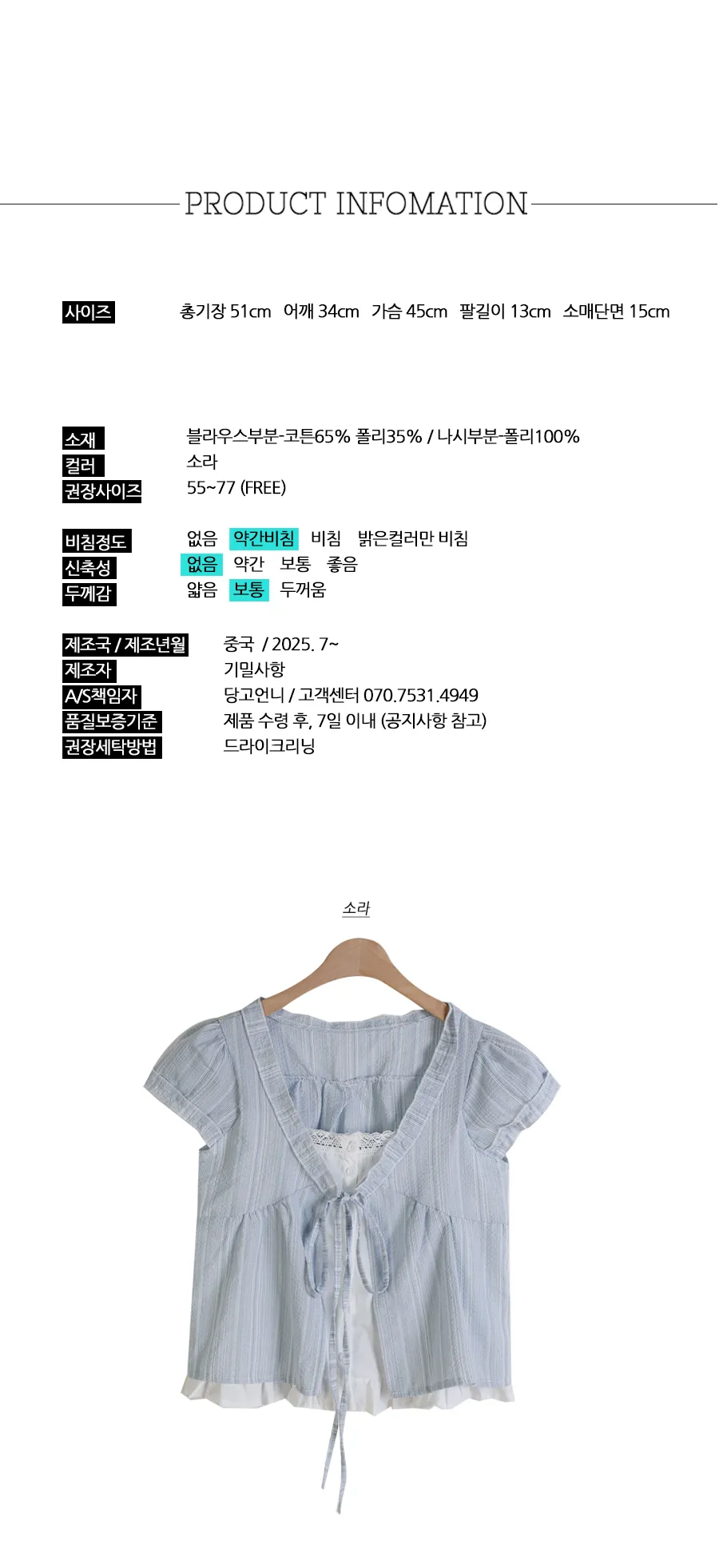 PRODUCT INFOMATION

사이즈 총기장 51cm 어깨 34cm 가슴 45cm 팔길이 13cm 소매단면 15cm

소재 블라우스부분-코튼65% 폴리35% / 나시부분-폴리100%
컬러 소라
권장사이즈 55~77 (FREE)

비침정도 없음 약간비침 비침 밝은컬러만 비침
신축성 없음 약간 보통 좋음
두께감 얇음 보통 두꺼움

제조국 / 제조년월 중국 / 2025. 7~
제조자 기밀사항
A/S책임자 당고언니 / 고객센터 070.7531.4949
품질보증기준 제품 수령 후, 7일 이내 (공지사항 참고)
권장세탁방법 드라이크리닝

소라